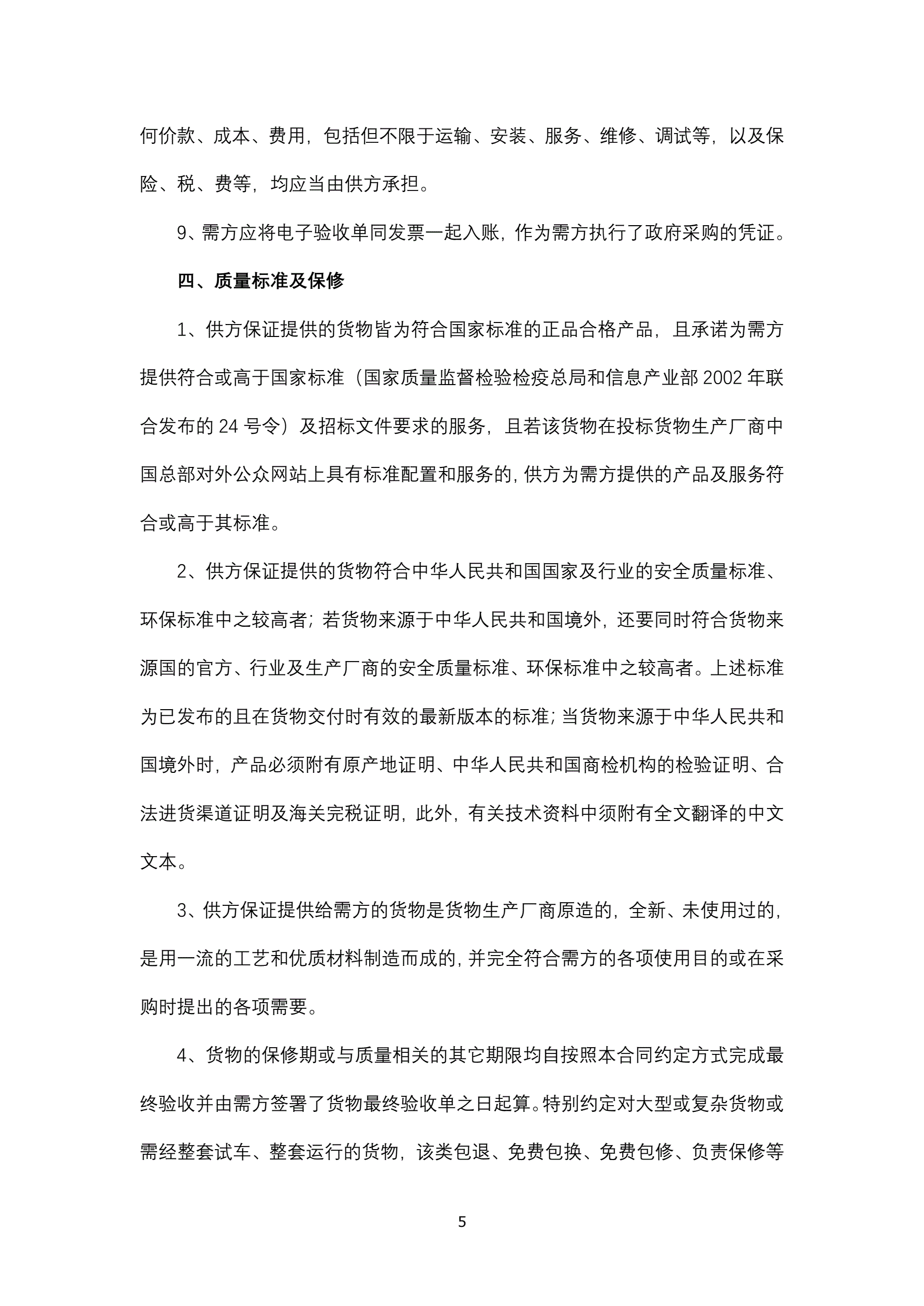 何价款、成本、费用，包括但不限于运输、安装、服务、维修、调试等，以及保险、税、费等，均应当由供方承担。

9、需方应将电子验收单同发票一起入账，作为需方执行了政府采购的凭证。

四、质量标准及保修

1、供方保证提供的货物皆为符合国家标准的正品合格产品，且承诺为需方提供符合或高于国家标准（国家质量监督检验检疫总局和信息产业部 2002 年联合发布的 24 号令）及招标文件要求的服务，且若该货物在投标货物生产厂商中国总部对外公众网站上具有标准配置和服务的，供方为需方提供的产品及服务符合或高于其标准。

2、供方保证提供的货物符合中华人民共和国国家及行业的安全质量标准、环保标准中之较高者；若货物来源于中华人民共和国境外，还要同时符合货物来源国的官方、行业及生产厂商的安全质量标准、环保标准中之较高者。上述标准为已发布的且在货物交付时有效的最新版本的标准；当货物来源于中华人民共和国境外时，产品必须附有原产地证明、中华人民共和国商检机构的检验证明、合法进货渠道证明及海关完税证明，此外，有关技术资料中须附有全文翻译的中文文本。

3、供方保证提供给需方的货物是货物生产厂商原造的，全新、未使用过的，是用一流的工艺和优质材料制造而成的，并完全符合需方的各项使用目的或在采购时提出的各项需要。

4、货物的保修期或与质量相关的其它期限均自按照本合同约定方式完成最终验收并由需方签署了货物最终验收单之日起算。特别约定对大型或复杂货物或需经整套试车、整套运行的货物，该类包退、免费包换、免费包修、负责保修等

5